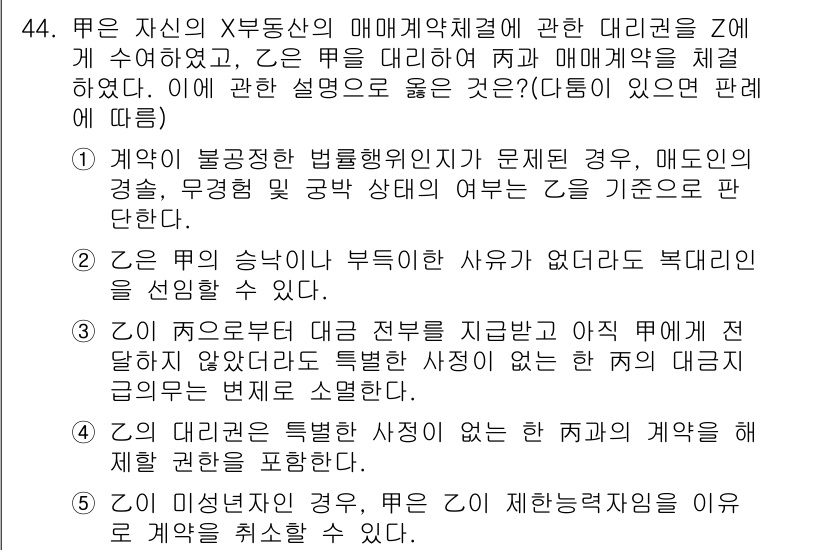 44. 甲은 자신의 X부동산의 매매계약체결에 관한 대리권을 乙에게 수여하였고, 乙은 甲을 대리하여 丙과 매매계약을 체결하였다. 이에 관한 설명으로 옳은 것은?(다툼이 있으면 판례에 따름)

① 계약이 불공정한 법률행위인지가 문제된 경우, 매도인의 경솔, 무경험 및 궁박 상태의 여부는 乙을 기준으로 판단한다.

② 乙은 甲의 승낙이나 부득이한 사유가 없더라도 복대리인을 선임할 수 있다.

③ 乙이 丙으로부터 대금 전부를 지급받고 아직 甲에게 전달하지 않았더라도 특별한 사정이 없는 한 丙의 대금지급의무는 변제로 소멸한다.

④ 乙의 대리권은 특별한 사정이 없는 한 丙과의 계약을 해제할 권한을 포함한다.

⑤ 乙이 미성년자인 경우, 甲은 乙이 제한능력자임을 이유로 계약을 취소할 수 있다.